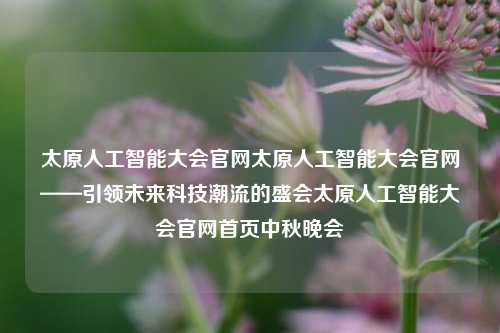 太原人工智能大会官网太原人工智能大会官网——引领未来科技潮流的盛会太原人工智能大会官网首页中秋晚会